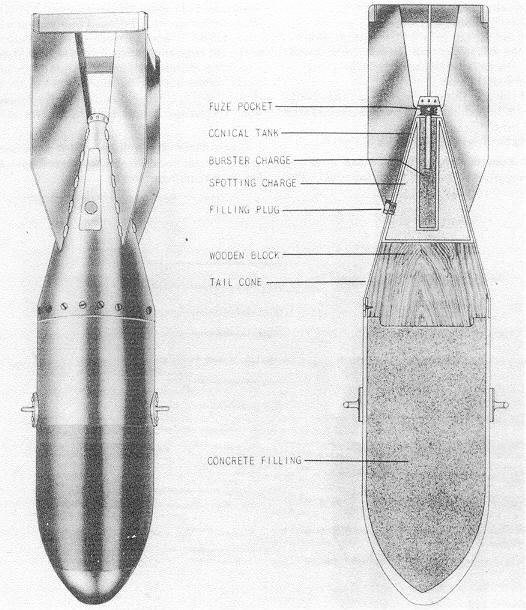 FUZE POCKET
CONICAL TANK
BURSTER CHARGE
SPOTTING CHARGE
FILLING PLUG
WOODEN BLOCK
TAIL CONE
CONCRETE FILLING